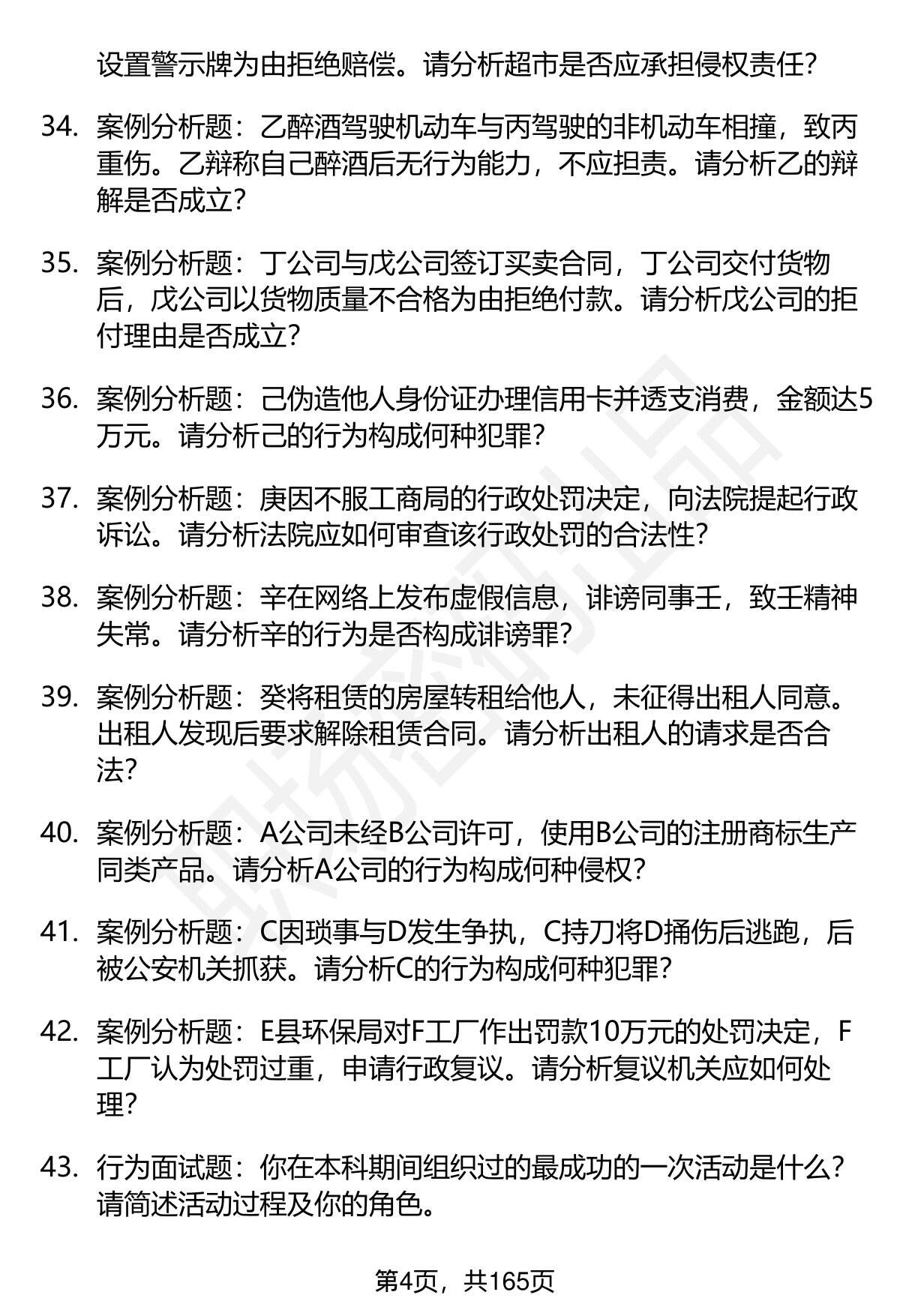 设置警示牌为由拒绝赔偿。请分析超市是否应承担侵权责任?

34. 案例分析题：乙醉酒驾驶机动车与丙驾驶的非机动车相撞，致丙重伤。乙辩称自己醉酒后无行为能力，不应担责。请分析乙的辩解是否成立?

35. 案例分析题：丁公司与戊公司签订买卖合同，丁公司交付货物后，戊公司以货物质量不合格为由拒绝付款。请分析戊公司的拒付理由是否成立?

36. 案例分析题：己伪造他人身份证办理信用卡并透支消费，金额达5万元。请分析己的行为构成何种犯罪?

37. 案例分析题：庚因不服工商局的行政处罚决定，向法院提起行政诉讼。请分析法院应如何审查该行政处罚的合法性?

38. 案例分析题：辛在网络上发布虚假信息，诽谤同事壬，致壬精神失常。请分析辛的行为是否构成诽谤罪?

39. 案例分析题：癸将租赁的房屋转租给他人，未征得出租人同意。出租人发现后要求解除租赁合同。请分析出租人的请求是否合法?

40. 案例分析题：A公司未经B公司许可，使用B公司的注册商标生产同类产品。请分析A公司的行为构成何种侵权?

41. 案例分析题：C因琐事与D发生争执，C持刀将D捅伤后逃跑，后被公安机关抓获。请分析C的行为构成何种犯罪?

42. 案例分析题：E县环保局对F工厂作出罚款10万元的处罚决定，F工厂认为处罚过重，申请行政复议。请分析复议机关应如何处理?

43. 行为面试题：你在本科期间组织过的最成功的一次活动是什么?请简述活动过程及你的角色。

第4页，共165页